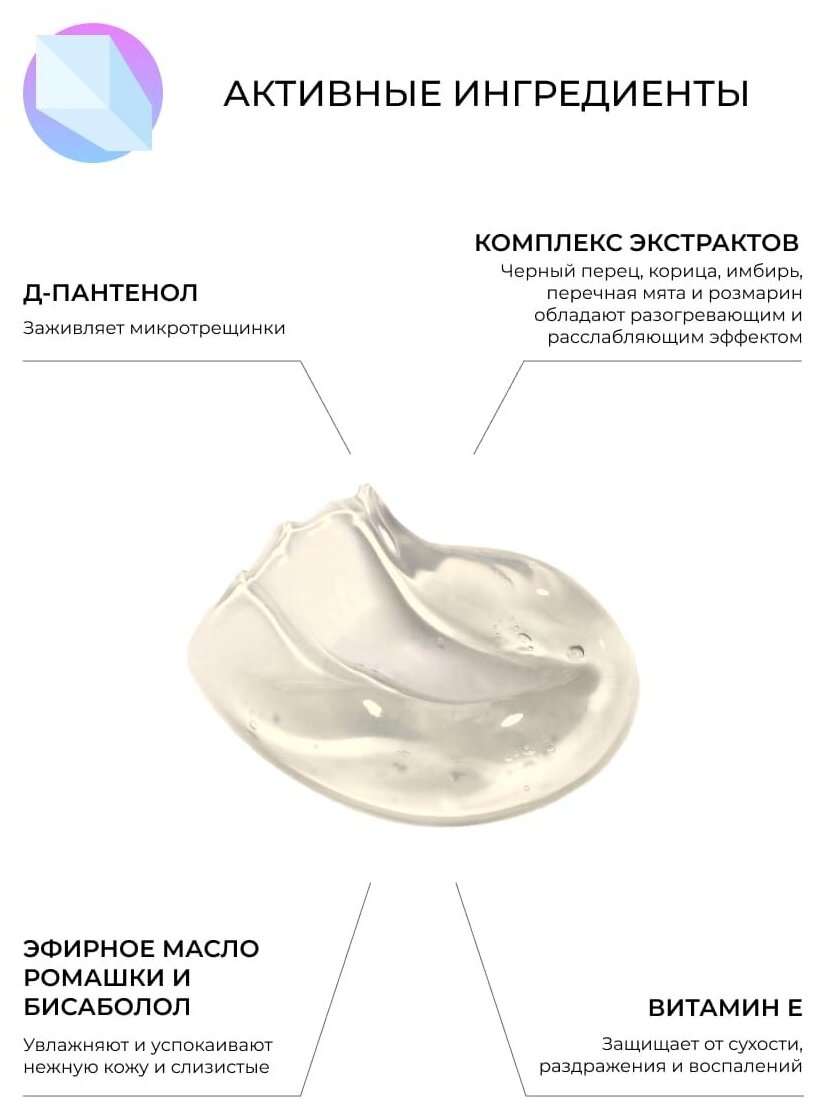 АКТИВНЫЕ ИНГРЕДИЕНТЫ

Д-ПАНТЕНОЛ

Заживляет микротрещинки

КОМПЛЕКС ЭКСТРАКТОВ

Черный перец, корица, имбирь, перечная мята и розмарин обладают разогревающим и расслабляющим эффектом

ЭФИРНОЕ МАСЛО РОМАШКИ И БИСАБОЛОЛ

Увлажняют и успокаивают нежную кожу и слизистые

ВИТАМИН Е

Защищает от сухости, раздражения и воспалений